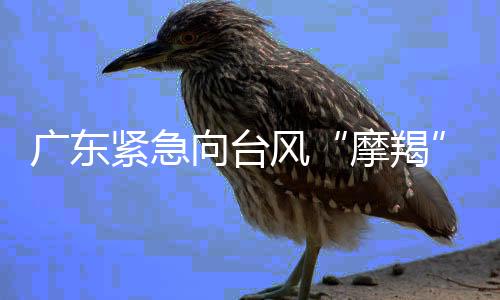 广东紧急向台风“摩羯”